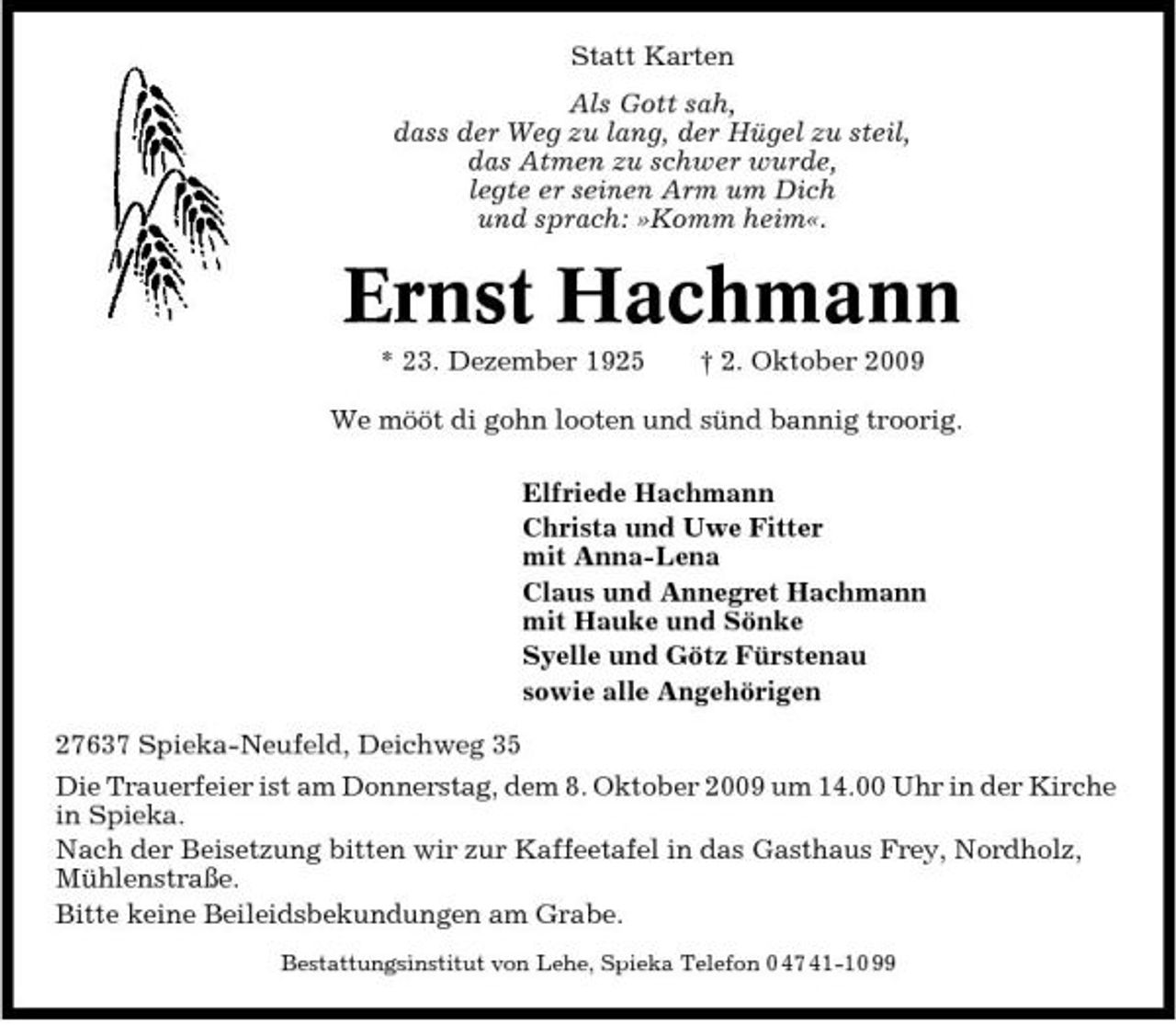 Statt Karten

Als Gott sah,
dass der Weg zu lang, der Hügel zu steil,
das Atmen zu schwer wurde,
legte er seinen Arm um Dich
und sprach: »Komm heim«.

Ernst Hachmann

* 23. Dezember 1925 † 2. Oktober 2009

We mööt di gohn looten und sünd bannig troorig.

Elfriede Hachmann
Christa und Uwe Fitter
mit Anna-Lena
Claus und Annegret Hachmann
mit Hauke und Sönke
Syelle und Götz Fürstenau
sowie alle Angehörigen

27637 Spieka-Neufeld, Deichweg 35

Die Trauerfeier ist am Donnerstag, dem 8. Oktober 2009 um 14.00 Uhr in der Kirche in Spieka.

Nach der Beisetzung bitten wir zur Kaffeetafel in das Gasthaus Frey, Nordholz, Mühlenstraße.

Bitte keine Beileidsbekundungen am Grabe.

Bestattungsinstitut von Lehe, Spieka Telefon 04741-1099